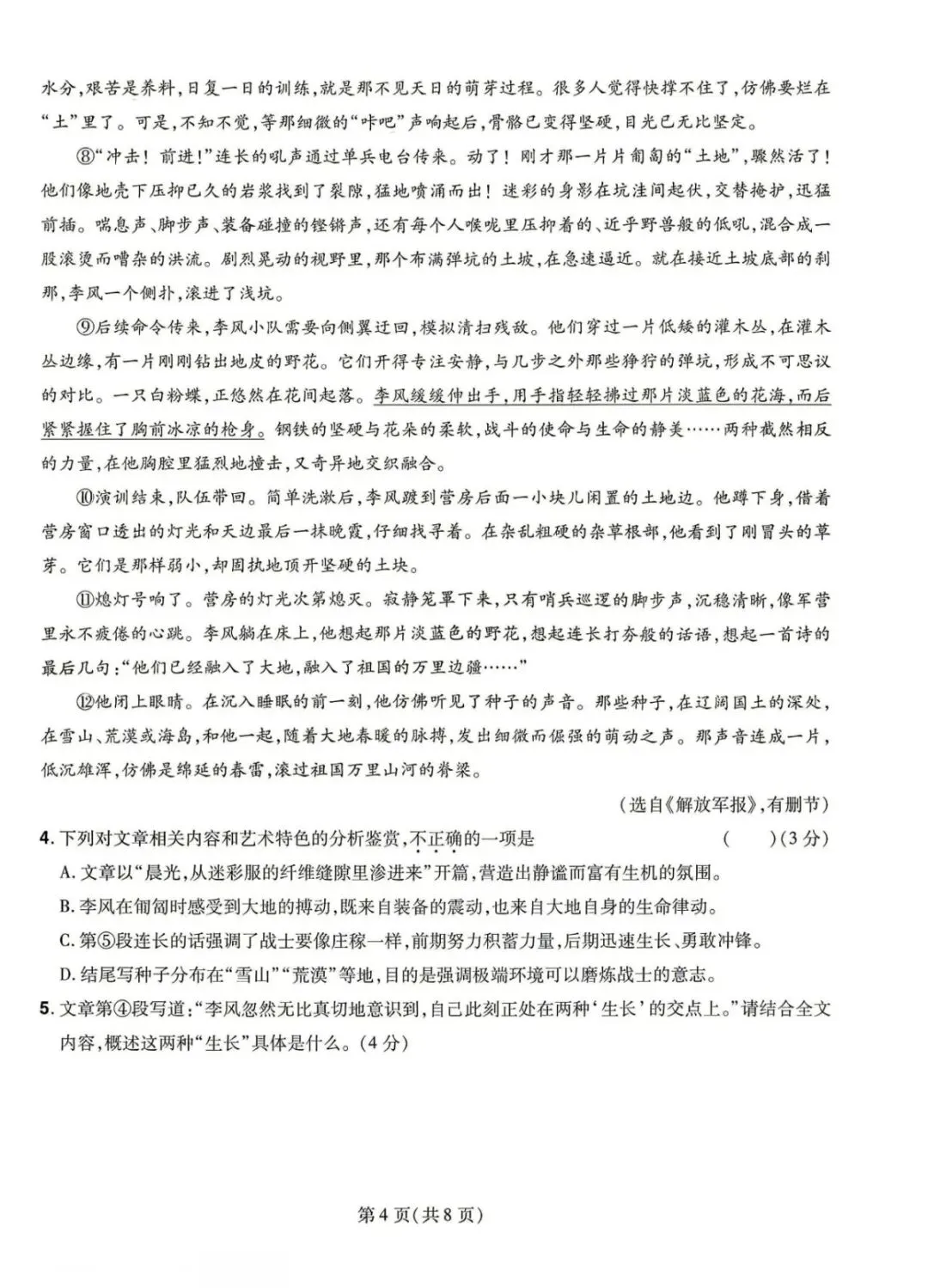 水分,艰苦是养料,日复一日的训练,就是那不见天日的萌芽过程。很多人觉得快撑不住了,仿佛要烂在“土”里了。可是,不知不觉,等那细微的“咔吧”声响起后,骨骼已变得坚硬,目光已无比坚定。

⑧“冲击!前进!”连长的吼声通过单兵电台传来。动了!刚才那一片片匍匐的“土地”,骤然活了!他们像地壳下压抑已久的岩浆找到了裂隙,猛地喷涌而出!迷彩的身影在坑洼间起伏,交替掩护,迅猛前插。喘息声、脚步声、装备碰撞的铿锵声,还有每个人喉咙里压抑着的、近乎野兽般的低吼,混合成一股滚烫而嘈杂的洪流。剧烈晃动的视野里,那个布满弹坑的土坡,在急速逼近。就在接近土坡底部的刹那,李风一个侧扑,滚进了浅坑。

⑨后续命令传来,李风小队需要向侧翼迂回,模拟清扫残敌。他们穿过一片低矮的灌木丛,在灌木丛边缘,有一片刚刚钻出地皮的野花。它们开得专注安静,与几步之外那些狰狞的弹坑,形成不可思议的对比。一只白粉蝶,正悠然在花间起落。李风缓缓伸出手,用手指轻轻拂过那片淡蓝色的花海,而后紧紧握住了胸前冰凉的枪身。钢铁的坚硬与花朵的柔软,战斗的使命与生命的静美……两种截然相反的力量,在他胸腔里猛烈地撞击,又奇异地交织融合。

⑩演训结束,队伍带回。简单洗漱后,李风踱到营房后面一小块儿闲置的土地边。他蹲下身,借着营房窗口透出的灯光和天边最后一抹晚霞,仔细找寻着。在杂乱粗硬的杂草根部,他看到了刚冒头的草芽。它们是那样弱小,却固执地顶开坚硬的土块。

⑪熄灯号响了。营房的灯光次第熄灭。寂静笼罩下来,只有哨兵巡逻的脚步声,沉稳清晰,像军营里永不疲倦的心跳。李风躺在床上,他想起那片淡蓝色的野花,想起连长打夯般的话语,想起一首诗的最后几句:“他们已经融入了大地,融入了祖国的万里边疆……”

⑫他闭上眼睛。在沉入睡眠的前一刻,他仿佛听见了种子的声音。那些种子,在辽阔国土的深处,在雪山、荒漠或海岛,和他一起,随着大地春暖的脉搏,发出细微而倔强的萌动之声。那声音连成一片,低沉雄浑,仿佛是绵延的春雷,滚过祖国万里山河的脊梁。

(选自《解放军报》,有删节)

4.下列对文章相关内容和艺术特色的分析鉴赏,不正确的一项是 ( )(3分)
A.文章以“晨光,从迷彩服的纤维缝隙里渗进来”开篇,营造出静谧而富有生机的氛围。
B.李风在匍匐时感受到大地的搏动,既来自装备的震动,也来自大地自身的生命律动。
C.第⑤段连长的话强调了战士要像庄稼一样,前期努力积蓄力量,后期迅速生长、勇敢冲锋。
D.结尾写种子分布在“雪山”“荒漠”等地,目的是强调极端环境可以磨炼战士的意志。

5.文章第④段写道:“李风忽然无比真切地意识到,自己此刻正处在两种‘生长’的交点上。”请结合全文内容,概述这两种“生长”具体是什么。(4分)

第4页(共8页)